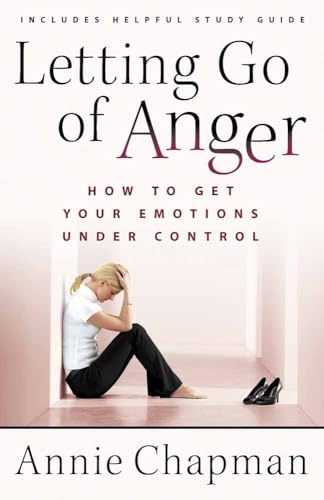 INCLUDES HELPFUL STUDY GUIDE

Letting Go of Anger

HOW TO GET YOUR EMOTIONS UNDER CONTROL

Annie Chapman